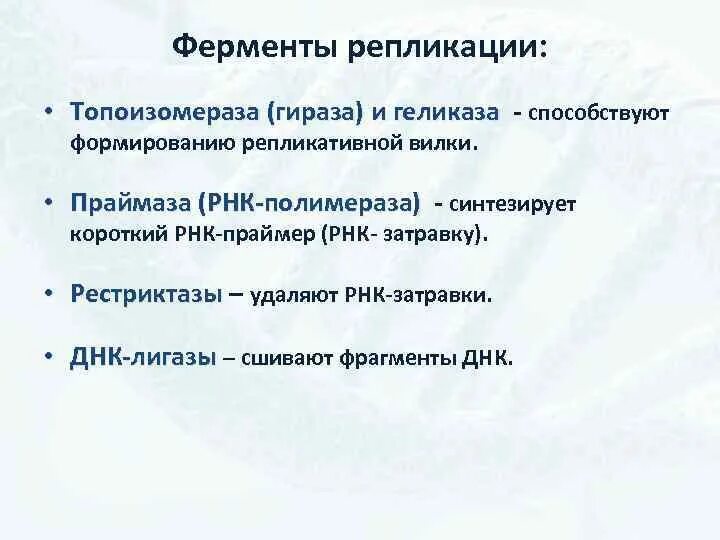 Ферменты репликации:

• Топоизомераза (гираза) и геликаза - способствуют формированию репликативной вилки.

• Праймаза (РНК-полимераза) - синтезирует короткий РНК-праймер (РНК- затравку).

• Рестриктазы – удаляют РНК-затравки.

• ДНК-лигазы – сшивают фрагменты ДНК.